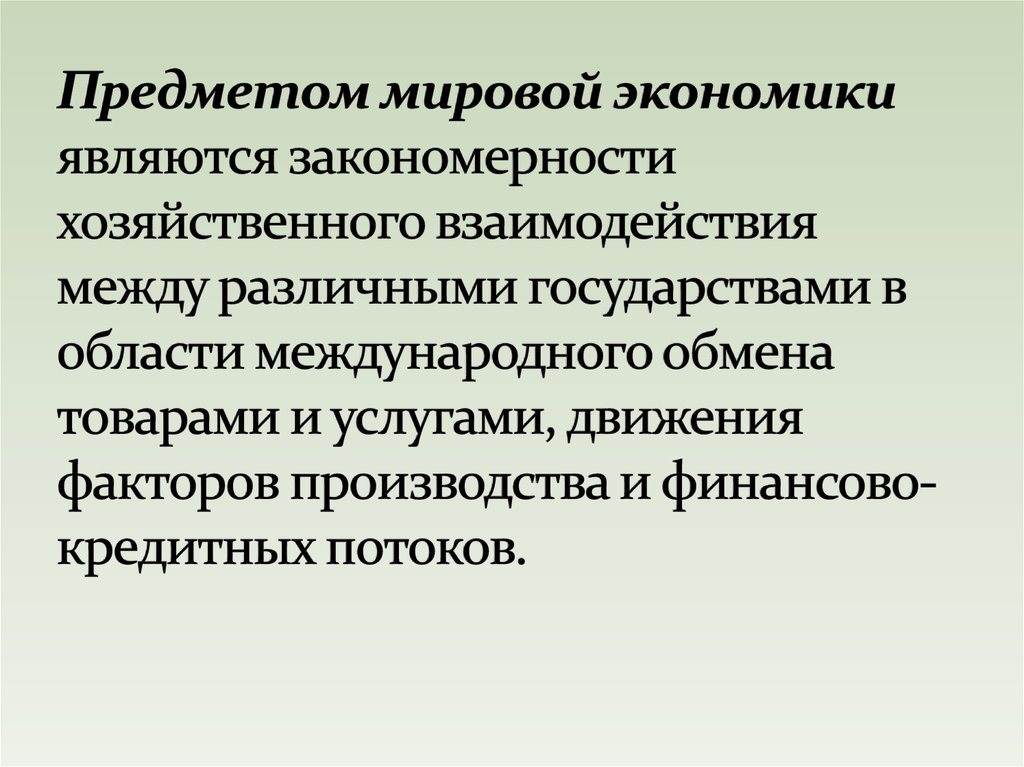 Предметом мировой экономики являются закономерности хозяйственного взаимодействия между различными государствами в области международного обмена товарами и услугами, движения факторов производства и финансово-кредитных потоков.